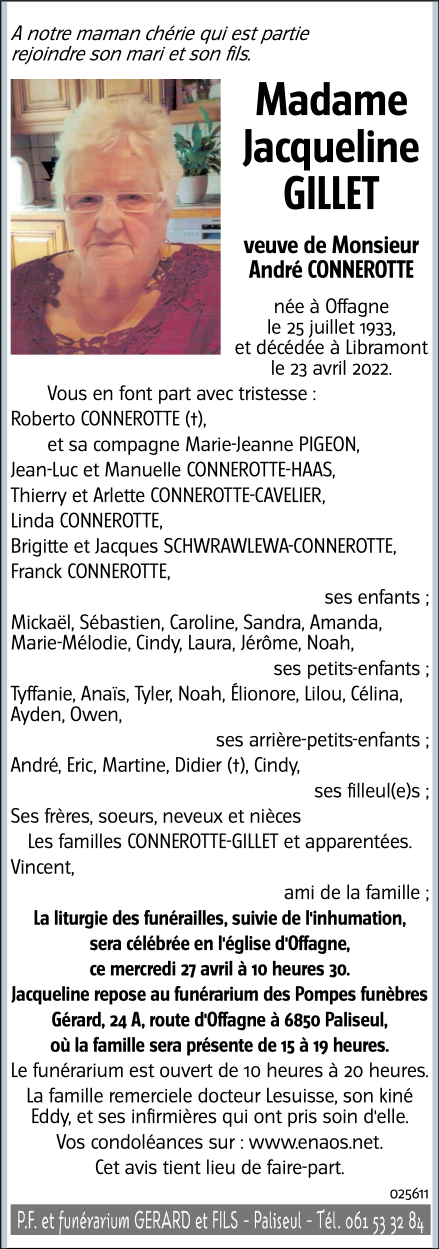 A notre maman chérie qui est partie rejoindre son mari et son fils.

Madame Jacqueline GILLET

veuve de Monsieur André CONNEROTTE

née à Offagne le 25 juillet 1933, et décédée à Libramont le 23 avril 2022.

Vous en font part avec tristesse :
Roberto CONNEROTTE (†),
et sa compagne Marie-Jeanne PIGEON,
Jean-Luc et Manuelle CONNEROTTE-HAAS,
Thierry et Arlette CONNEROTTE-CAVELIER,
Linda CONNEROTTE,
Brigitte et Jacques SCHWRAWLEWA-CONNEROTTE,
Franck CONNEROTTE,
ses enfants ;
Mickaël, Sébastien, Caroline, Sandra, Amanda, Marie-Mélodie, Cindy, Laura, Jérôme, Noah,
ses petits-enfants ;
Tyffanie, Anaïs, Tyler, Noah, Élionore, Lilou, Célina, Ayden, Owen,
ses arrière-petits-enfants ;
André, Eric, Martine, Didier (†), Cindy,
ses filleul(e)s ;
Ses frères, soeurs, neveux et nièces
Les familles CONNEROTTE-GILLET et apparentées.
Vincent,
ami de la famille ;

La liturgie des funérailles, suivie de l'inhumation, sera célébrée en l'église d'Offagne, ce mercredi 27 avril à 10 heures 30.
Jacqueline repose au funérarium des Pompes funèbres Gérard, 24 A, route d'Offagne à 6850 Paliseul, où la famille sera présente de 15 à 19 heures.
Le funérarium est ouvert de 10 heures à 20 heures.
La famille remerciele docteur Lesuisse, son kiné Eddy, et ses infirmières qui ont pris soin d'elle.
Vos condoléances sur : www.enaos.net.
Cet avis tient lieu de faire-part.

025611

P.F. et funérarium GERARD et FILS - Paliseul - Tél. 061 53 32 84